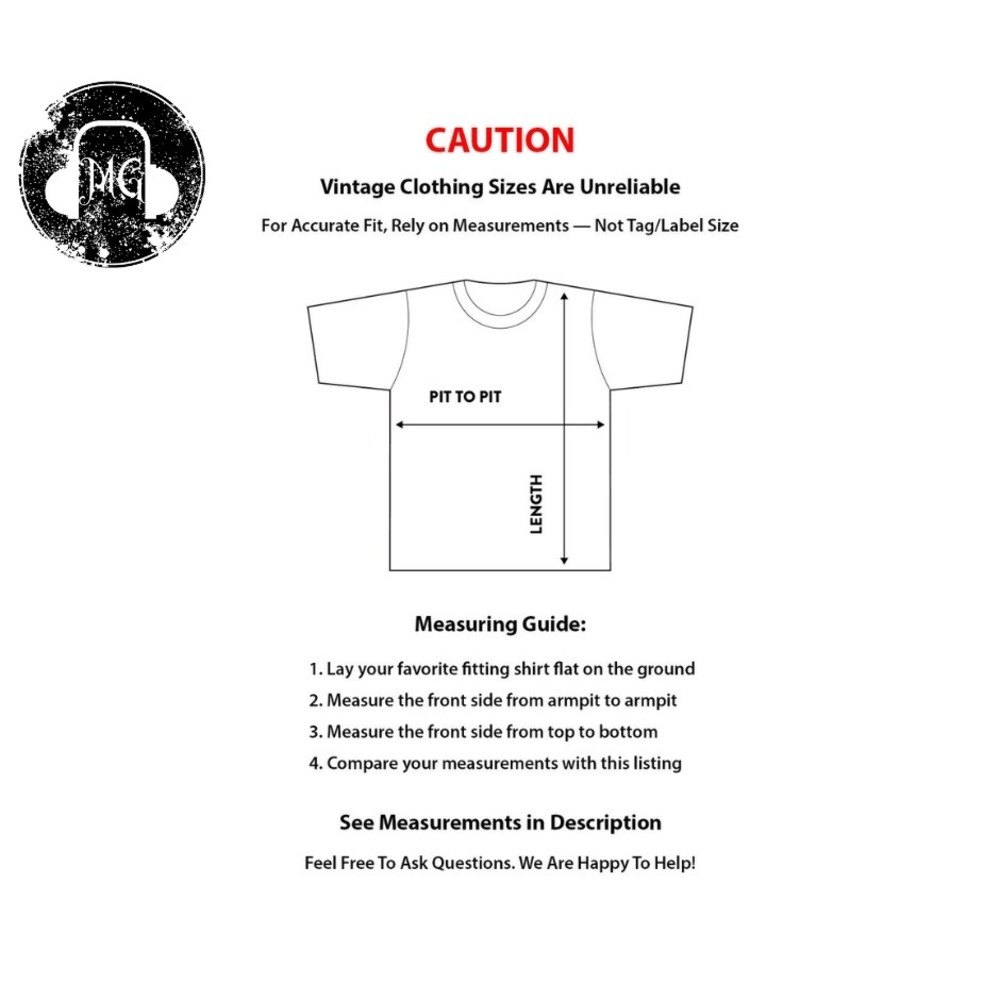 MG

CAUTION

Vintage Clothing Sizes Are Unreliable

For Accurate Fit, Rely on Measurements — Not Tag/Label Size

PIT TO PIT

LENGTH

Measuring Guide:

1. Lay your favorite fitting shirt flat on the ground
2. Measure the front side from armpit to armpit
3. Measure the front side from top to bottom
4. Compare your measurements with this listing

See Measurements in Description

Feel Free To Ask Questions. We Are Happy To Help!